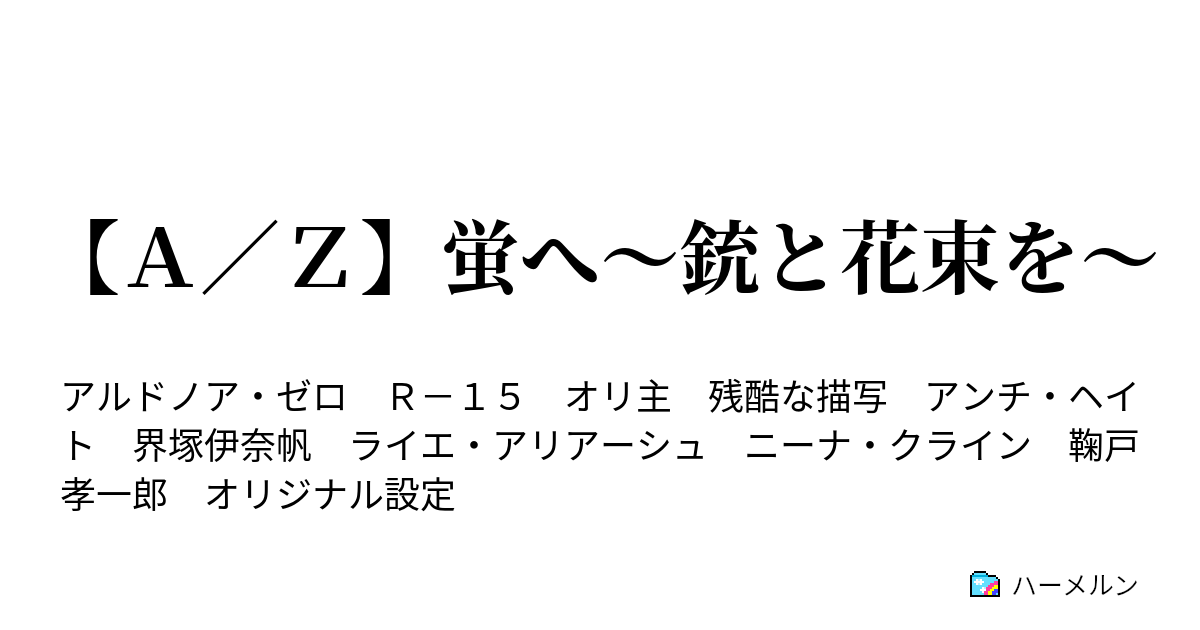 【A／Z】蛍へ～銃と花束を～

アルドノア・ゼロ　Ｒ－１５　オリ主　残酷な描写　アンチ・ヘイト　界塚伊奈帆　ライエ・アリアーシュ　ニーナ・クライン　鞠戸孝一郎　オリジナル設定

ハーメルン